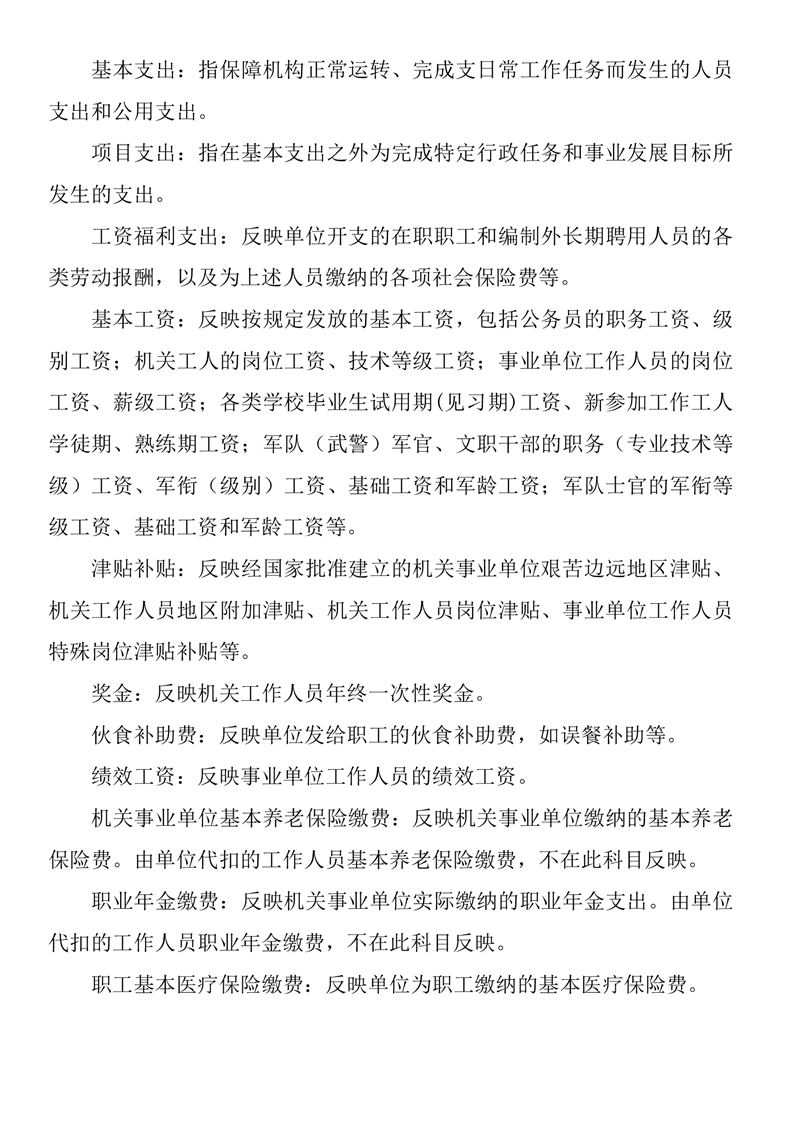 基本支出：指保障机构正常运转、完成支日常工作任务而发生的人员支出和公用支出。

项目支出：指在基本支出之外为完成特定行政任务和事业发展目标所发生的支出。

工资福利支出：反映单位开支的在职职工和编制外长期聘用人员的各类劳动报酬，以及为上述人员缴纳的各项社会保险费等。

基本工资：反映按规定发放的基本工资，包括公务员的职务工资、级别工资；机关工人的岗位工资、技术等级工资；事业单位工作人员的岗位工资、薪级工资；各类学校毕业生试用期(见习期)工资、新参加工作工人学徒期、熟练期工资；军队（武警）军官、文职干部的职务（专业技术等级）工资、军衔（级别）工资、基础工资和军龄工资；军队士官的军衔等级工资、基础工资和军龄工资等。

津贴补贴：反映经国家批准建立的机关事业单位艰苦边远地区津贴、机关工作人员地区附加津贴、机关工作人员岗位津贴、事业单位工作人员特殊岗位津贴补贴等。

奖金：反映机关工作人员年终一次性奖金。

伙食补助费：反映单位发给职工的伙食补助费，如误餐补助等。

绩效工资：反映事业单位工作人员的绩效工资。

机关事业单位基本养老保险缴费：反映机关事业单位缴纳的基本养老保险费。由单位代扣的工作人员基本养老保险缴费，不在此科目反映。

职业年金缴费：反映机关事业单位实际缴纳的职业年金支出。由单位代扣的工作人员职业年金缴费，不在此科目反映。

职工基本医疗保险缴费：反映单位为职工缴纳的基本医疗保险费。